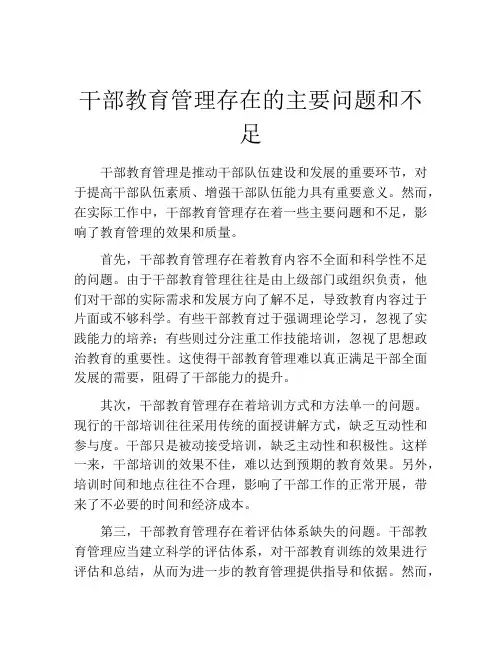 干部教育管理存在的主要问题和不足

干部教育管理是推动干部队伍建设和发展的重要环节，对于提高干部队伍素质、增强干部队伍能力具有重要意义。然而，在实际工作中，干部教育管理存在着一些主要问题和不足，影响了教育管理的效果和质量。

首先，干部教育管理存在着教育内容不全面和科学性不足的问题。由于干部教育管理往往是由上级部门或组织负责，他们对干部的实际需求和发展方向了解不足，导致教育内容过于片面或不够科学。有些干部教育过于强调理论学习，忽视了实践能力的培养；有些则过分注重工作技能培训，忽视了思想政治教育的重要性。这使得干部教育管理难以真正满足干部全面发展的需要，阻碍了干部能力的提升。

其次，干部教育管理存在着培训方式和方法单一的问题。现行的干部培训往往采用传统的面授讲解方式，缺乏互动性和参与度。干部只是被动接受培训，缺乏主动性和积极性。这样一来，干部培训的效果不佳，难以达到预期的教育效果。另外，培训时间和地点往往不合理，影响了干部工作的正常开展，带来了不必要的时间和经济成本。

第三，干部教育管理存在着评估体系缺失的问题。干部教育管理应当建立科学的评估体系，对干部教育训练的效果进行评估和总结，从而为进一步的教育管理提供指导和依据。然而，